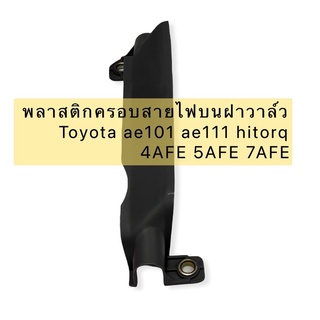 พลาสติกครอบสายไฟบนฝาวาล์ว
Toyota ae101 ae111 hitorq
4AFE 5AFE 7AFE